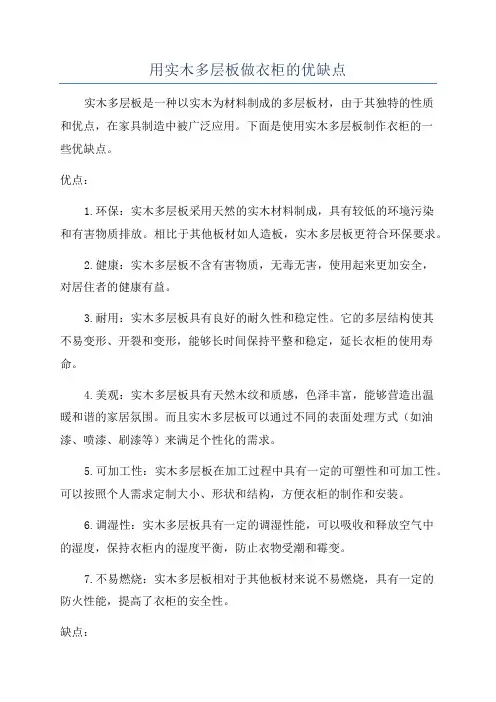 用实木多层板做衣柜的优缺点

实木多层板是一种以实木为材料制成的多层板材，由于其独特的性质和优点，在家具制造中被广泛应用。下面是使用实木多层板制作衣柜的一些优缺点。

优点：

1.环保：实木多层板采用天然的实木材料制成，具有较低的环境污染和有害物质排放。相比于其他板材如人造板，实木多层板更符合环保要求。

2.健康：实木多层板不含有害物质，无毒无害，使用起来更加安全，对居住者的健康有益。

3.耐用：实木多层板具有良好的耐久性和稳定性。它的多层结构使其不易变形、开裂和变形，能够长时间保持平整和稳定，延长衣柜的使用寿命。

4.美观：实木多层板具有天然木纹和质感，色泽丰富，能够营造出温暖和谐的家居氛围。而且实木多层板可以通过不同的表面处理方式（如油漆、喷漆、刷漆等）来满足个性化的需求。

5.可加工性：实木多层板在加工过程中具有一定的可塑性和可加工性。可以按照个人需求定制大小、形状和结构，方便衣柜的制作和安装。

6.调湿性：实木多层板具有一定的调湿性能，可以吸收和释放空气中的湿度，保持衣柜内的湿度平衡，防止衣物受潮和霉变。

7.不易燃烧：实木多层板相对于其他板材来说不易燃烧，具有一定的防火性能，提高了衣柜的安全性。

缺点：